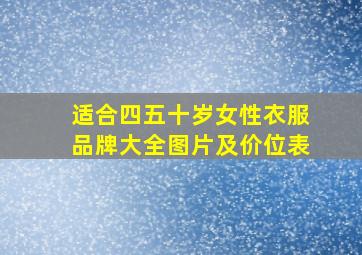 适合四五十岁女性衣服品牌大全图片及价位表